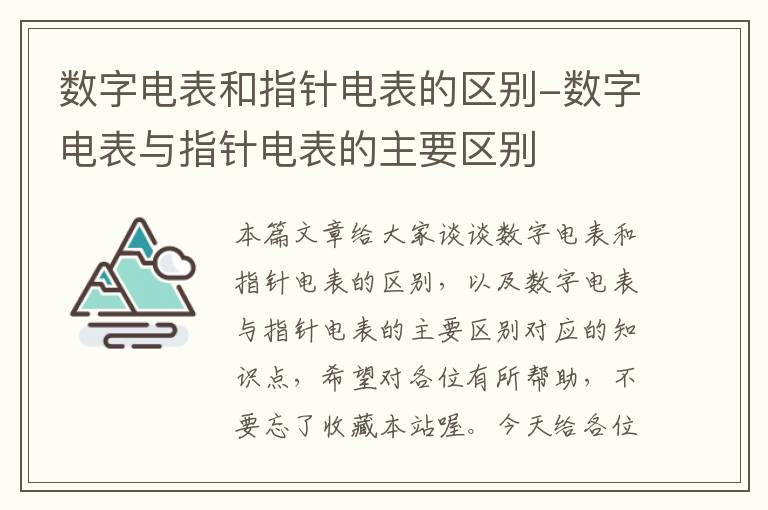 数字电表和指针电表的区别–数字电表与指针电表的主要区别

本篇文章给大家谈谈数字电表和指针电表的区别，以及数字电表与指针电表的主要区别对应的知识点，希望对各位有所帮助，不要忘了收藏本站喔。今天给各位